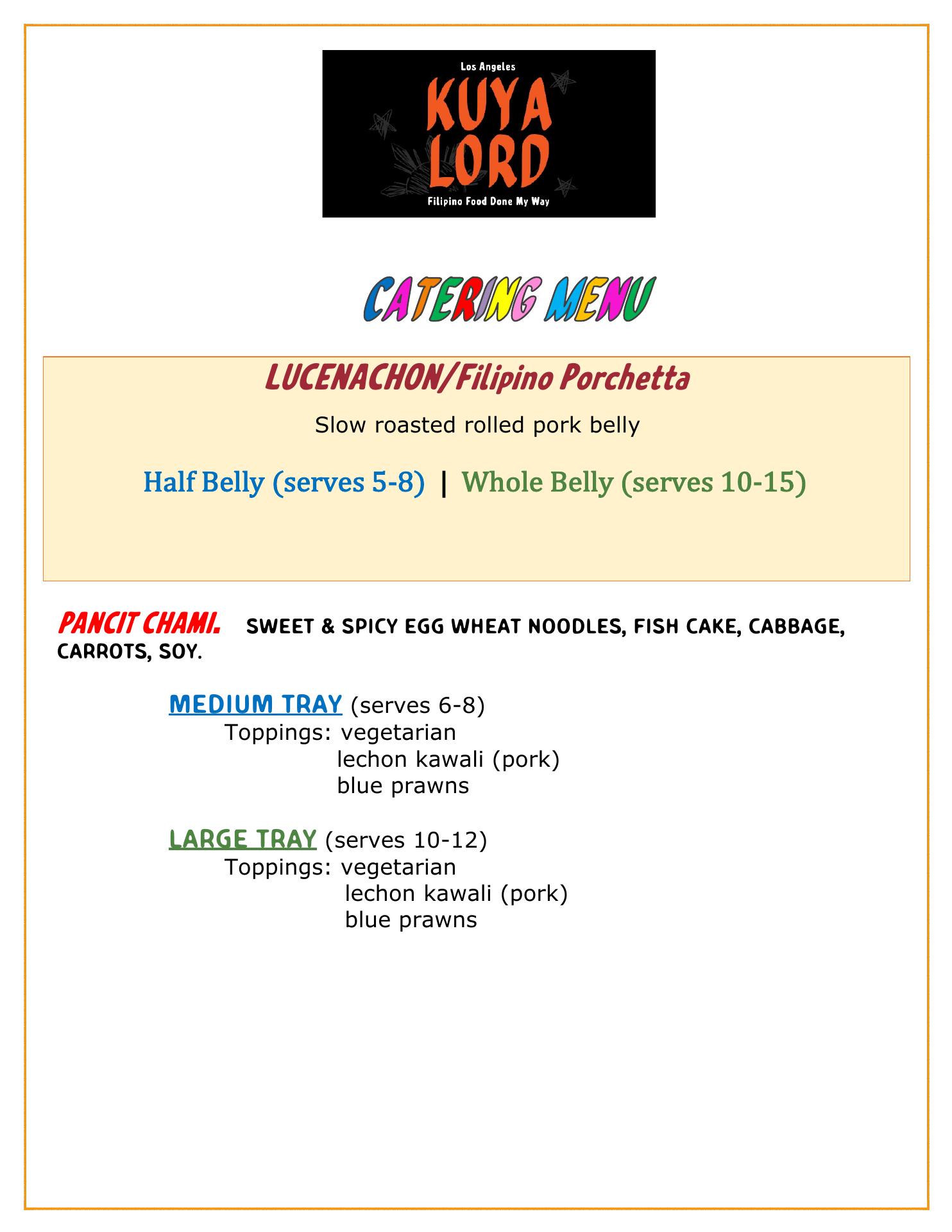 Los Angeles
KUYA LORD
Filipino Food Done My Way

CATERING MENU

LUCENACHON/Filipino Porchetta

Slow roasted rolled pork belly

Half Belly (serves 5-8) | Whole Belly (serves 10-15)

PANCIT CHAMI. SWEET & SPICY EGG WHEAT NOODLES, FISH CAKE, CABBAGE, CARROTS, SOY.

MEDIUM TRAY (serves 6-8)
Toppings: vegetarian
lechon kawali (pork)
blue prawns

LARGE TRAY (serves 10-12)
Toppings: vegetarian
lechon kawali (pork)
blue prawns